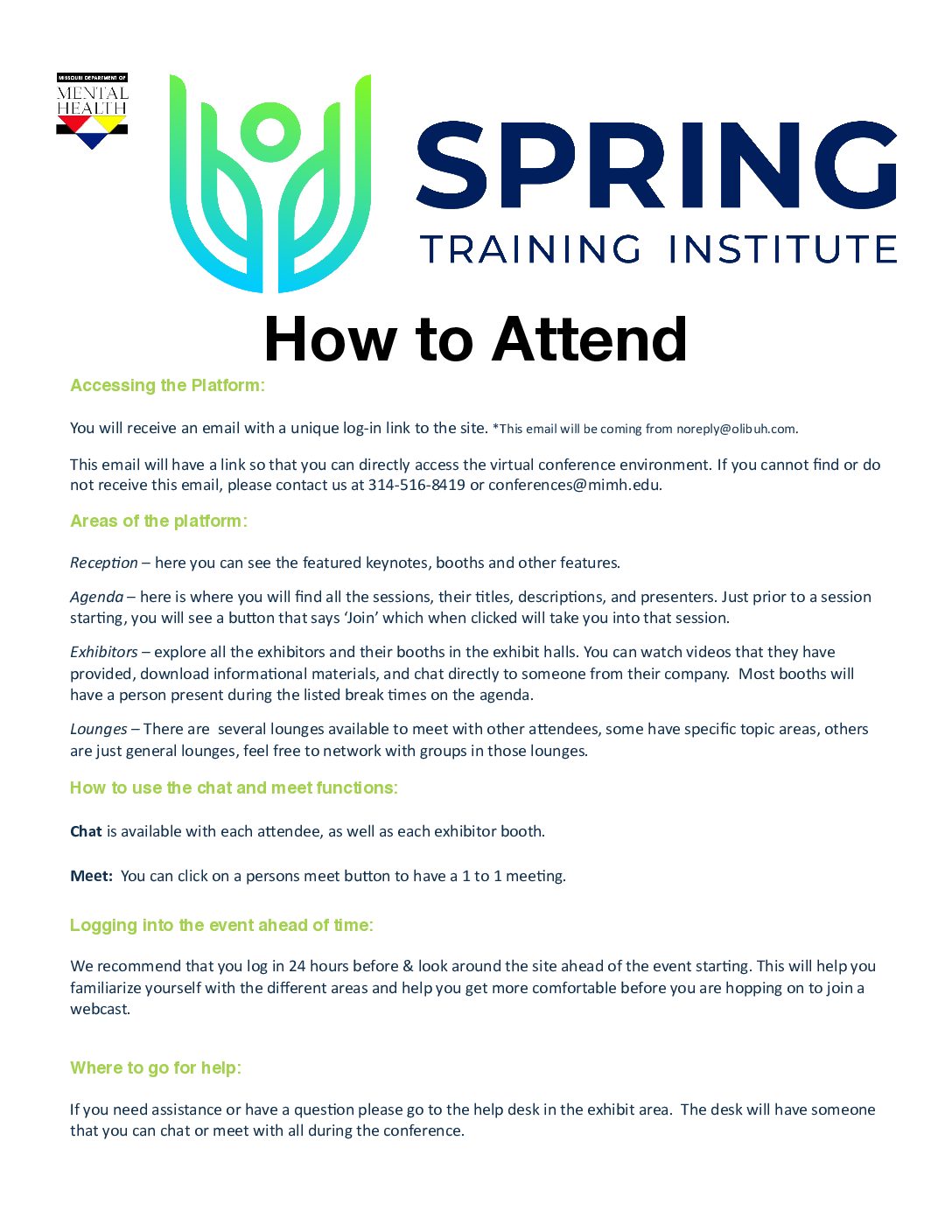 MISSOURI DEPARTMENT OF MENTAL HEALTH

SPRING
TRAINING INSTITUTE

How to Attend

Accessing the Platform:

You will receive an email with a unique log-in link to the site. *This email will be coming from noreply@olibuh.com.

This email will have a link so that you can directly access the virtual conference environment. If you cannot find or do not receive this email, please contact us at 314-516-8419 or conferences@mimh.edu.

Areas of the platform:

Reception – here you can see the featured keynotes, booths and other features.

Agenda – here is where you will find all the sessions, their titles, descriptions, and presenters. Just prior to a session starting, you will see a button that says 'Join' which when clicked will take you into that session.

Exhibitors – explore all the exhibitors and their booths in the exhibit halls. You can watch videos that they have provided, download informational materials, and chat directly to someone from their company. Most booths will have a person present during the listed break times on the agenda.

Lounges – There are several lounges available to meet with other attendees, some have specific topic areas, others are just general lounges, feel free to network with groups in those lounges.

How to use the chat and meet functions:

Chat is available with each attendee, as well as each exhibitor booth.

Meet: You can click on a persons meet button to have a 1 to 1 meeting.

Logging into the event ahead of time:

We recommend that you log in 24 hours before & look around the site ahead of the event starting. This will help you familiarize yourself with the different areas and help you get more comfortable before you are hopping on to join a webcast.

Where to go for help:

If you need assistance or have a question please go to the help desk in the exhibit area. The desk will have someone that you can chat or meet with all during the conference.